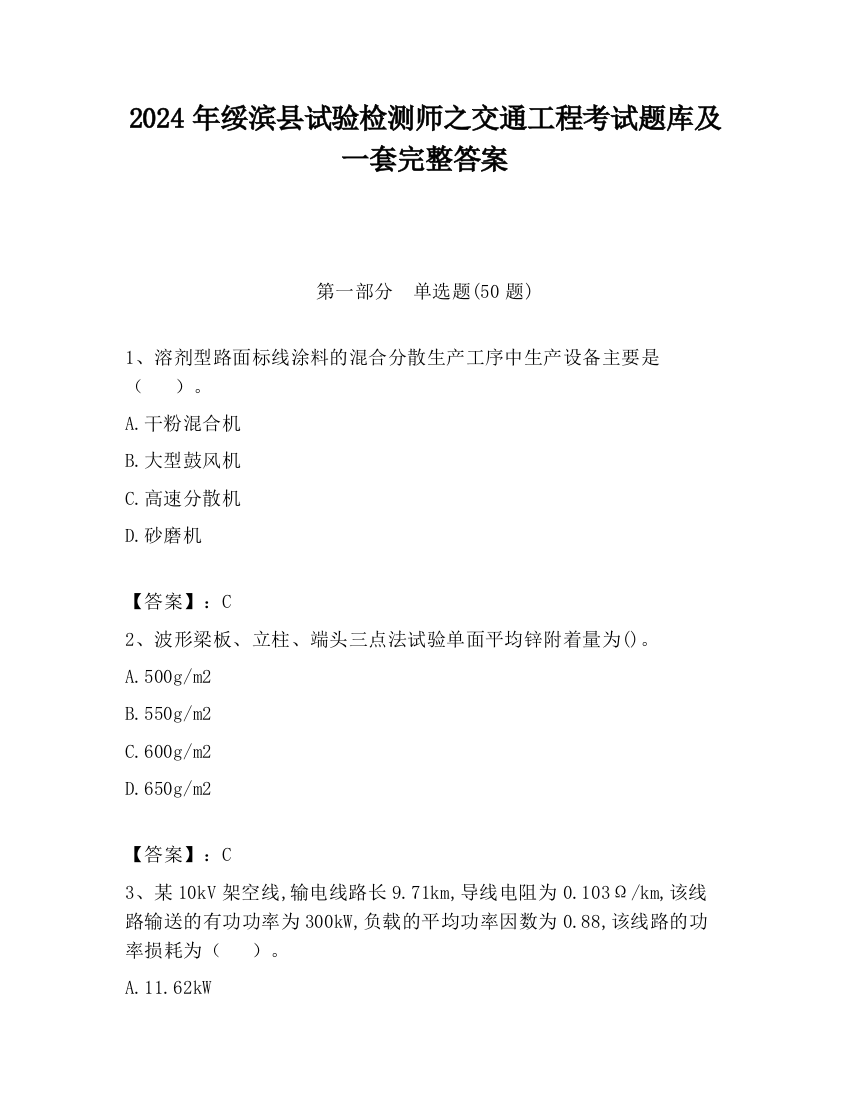 2024 年绥滨县试验检测师之交通工程考试题库及一套完整答案

第一部分　单选题(50 题)

1、溶剂型路面标线涂料的混合分散生产工序中生产设备主要是（　　）。

A.干粉混合机

B.大型鼓风机

C.高速分散机

D.砂磨机

【答案】：C

2、波形梁板、立柱、端头三点法试验单面平均锌附着量为()。

A.500g/m2

B.550g/m2

C.600g/m2

D.650g/m2

【答案】：C

3、某 10kV 架空线,输电线路长 9.71km,导线电阻为 0.103Ω/km,该线路输送的有功功率为 300kW,负载的平均功率因数为 0.88,该线路的功率损耗为（　　）。

A.11.62kW